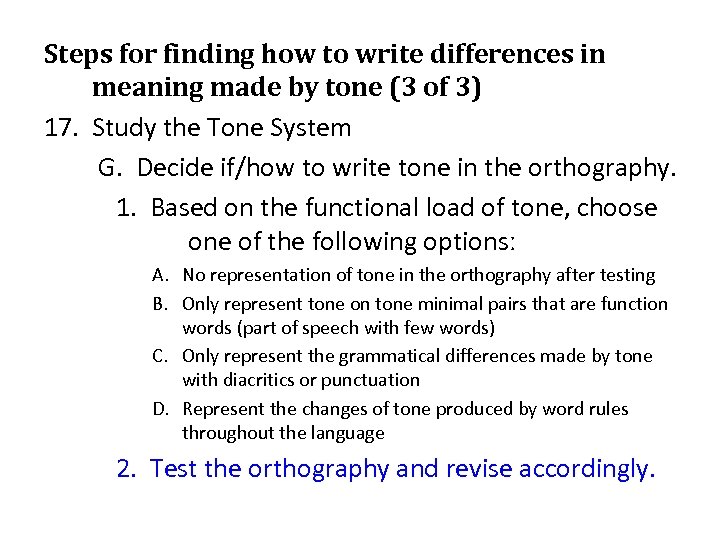 Steps for finding how to write differences in meaning made by tone (3 of 3)

17. Study the Tone System

G. Decide if/how to write tone in the orthography.

1. Based on the functional load of tone, choose one of the following options:

A. No representation of tone in the orthography after testing

B. Only represent tone on tone minimal pairs that are function words (part of speech with few words)

C. Only represent the grammatical differences made by tone with diacritics or punctuation

D. Represent the changes of tone produced by word rules throughout the language

2. Test the orthography and revise accordingly.